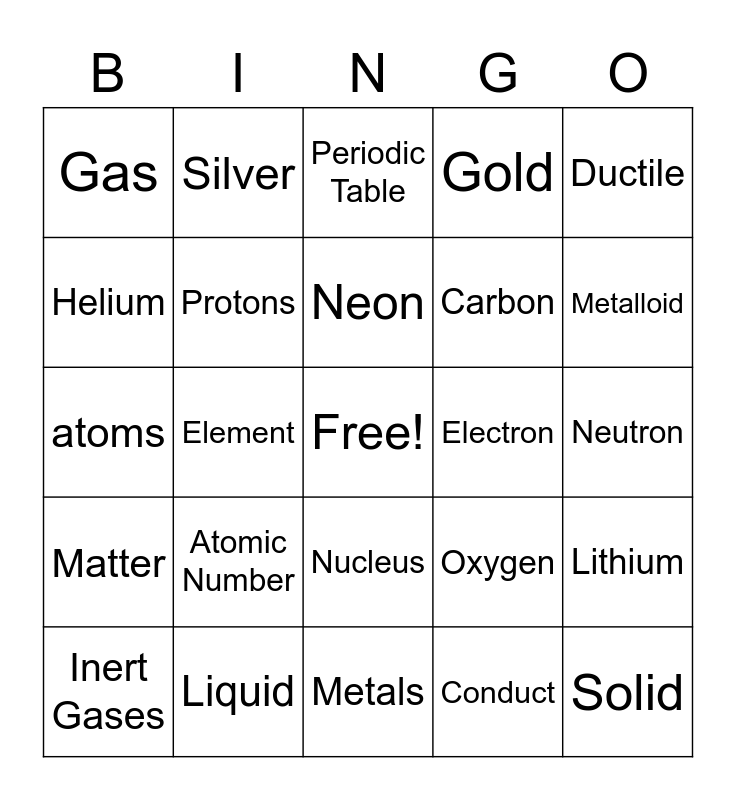 | B | I | N | G | O |
|---|---|---|---|---|
| Gas | Silver | Periodic Table | Gold | Ductile |
| Helium | Protons | Neon | Carbon | Metalloid |
| atoms | Element | Free! | Electron | Neutron |
| Matter | Atomic Number | Nucleus | Oxygen | Lithium |
| Inert Gases | Liquid | Metals | Conduct | Solid |